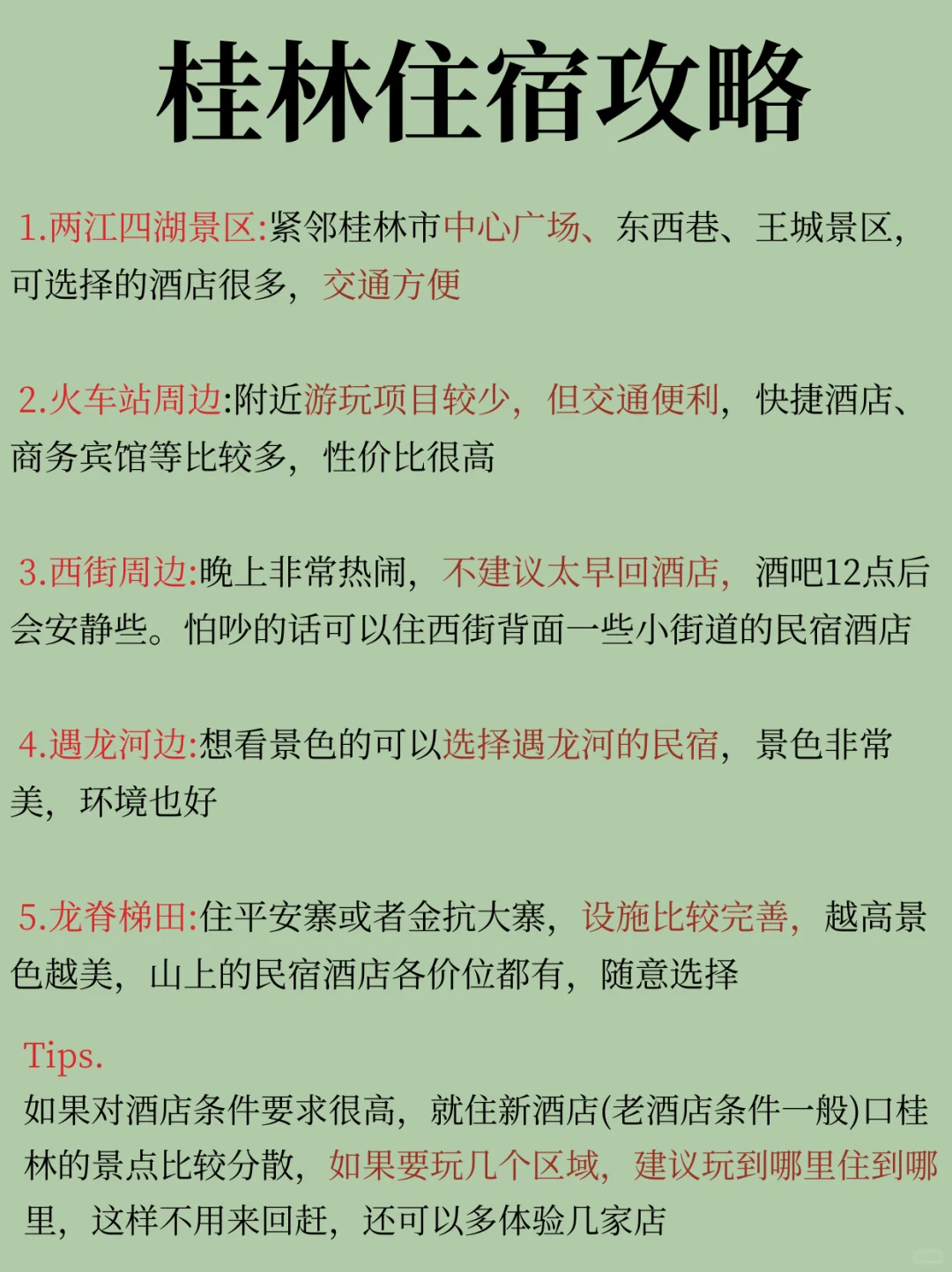 桂林住宿攻略

1.两江四湖景区:紧邻桂林市中心广场、东西巷、王城景区，可选择的酒店很多，交通方便

2.火车站周边:附近游玩项目较少，但交通便利，快捷酒店、商务宾馆等比较多，性价比很高

3.西街周边:晚上非常热闹，不建议太早回酒店，酒吧12点后会安静些。怕吵的话可以住西街背面一些小街道的民宿酒店

4.遇龙河边:想看景色的可以选择遇龙河的民宿，景色非常美，环境也好

5.龙脊梯田:住平安寨或者金抗大寨，设施比较完善，越高景色越美，山上的民宿酒店各价位都有，随意选择

Tips.
如果对酒店条件要求很高，就住新酒店(老酒店条件一般)口桂林的景点比较分散，如果要玩几个区域，建议玩到哪里住到哪里，这样不用来回赶，还可以多体验几家店